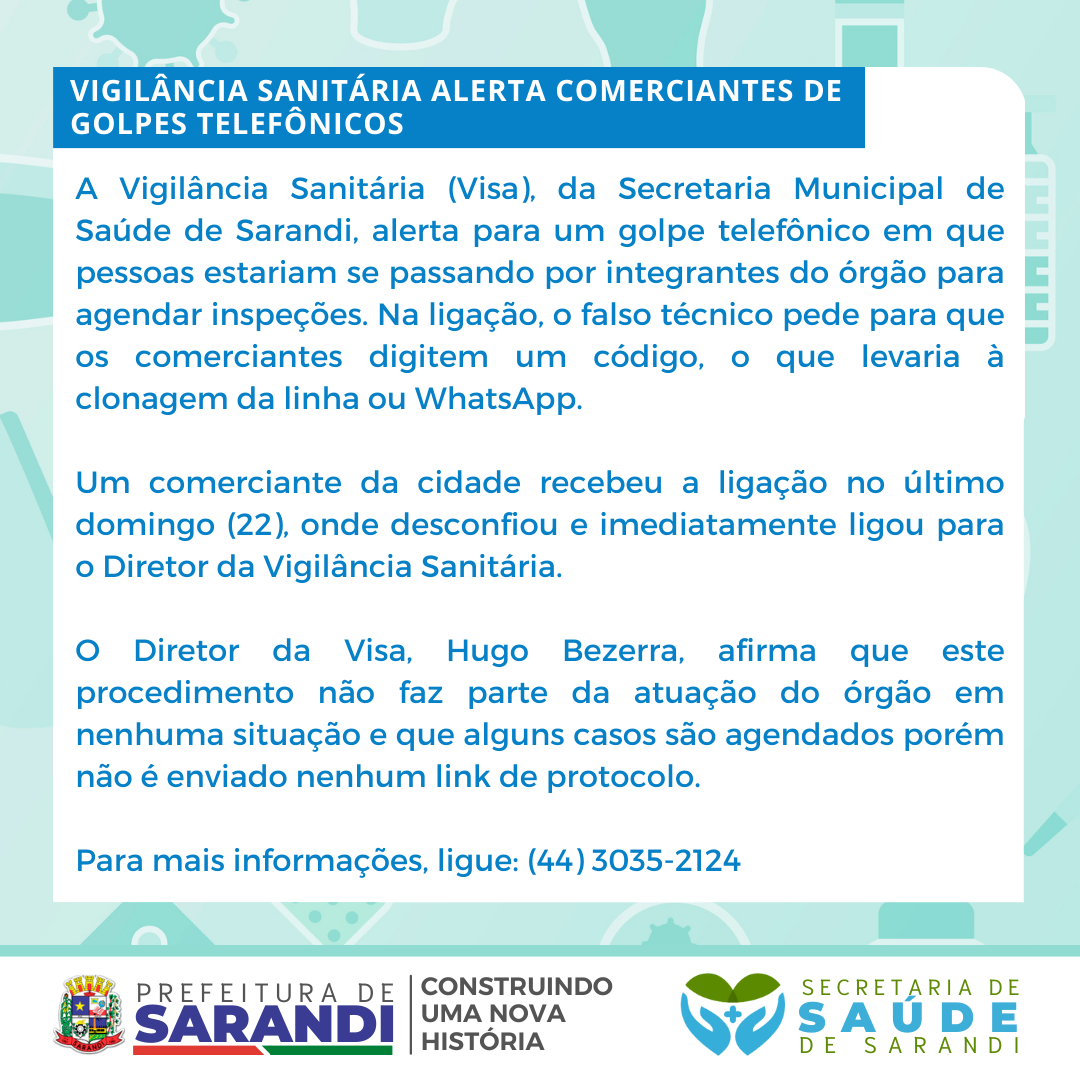 VIGILÂNCIA SANITÁRIA ALERTA COMERCIANTES DE GOLPES TELEFÔNICOS

A Vigilância Sanitária (Visa), da Secretaria Municipal de Saúde de Sarandi, alerta para um golpe telefônico em que pessoas estariam se passando por integrantes do órgão para agendar inspeções. Na ligação, o falso técnico pede para que os comerciantes digitem um código, o que levaria à clonagem da linha ou WhatsApp.

Um comerciante da cidade recebeu a ligação no último domingo (22), onde desconfiou e imediatamente ligou para o Diretor da Vigilância Sanitária.

O Diretor da Visa, Hugo Bezerra, afirma que este procedimento não faz parte da atuação do órgão em nenhuma situação e que alguns casos são agendados porém não é enviado nenhum link de protocolo.

Para mais informações, ligue: (44) 3035-2124

SARANDI

PREFEITURA DE SARANDI

CONSTRUINDO UMA NOVA HISTÓRIA

SECRETARIA DE SAÚDE DE SARANDI